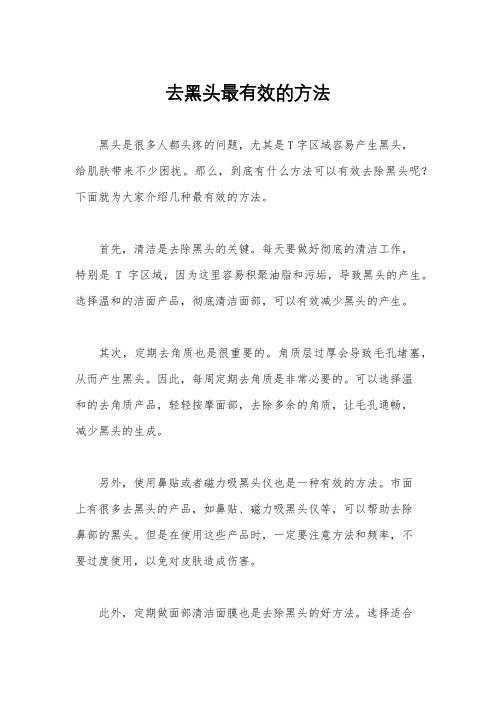 去黑头最有效的方法

黑头是很多人都头疼的问题，尤其是T字区域容易产生黑头，给肌肤带来不少困扰。那么，到底有什么方法可以有效去除黑头呢？下面就为大家介绍几种最有效的方法。

首先，清洁是去除黑头的关键。每天要做好彻底的清洁工作，特别是 T 字区域，因为这里容易积聚油脂和污垢，导致黑头的产生。选择温和的洁面产品，彻底清洁面部，可以有效减少黑头的产生。

其次，定期去角质也是很重要的。角质层过厚会导致毛孔堵塞，从而产生黑头。因此，每周定期去角质是非常必要的。可以选择温和的去角质产品，轻轻按摩面部，去除多余的角质，让毛孔通畅，减少黑头的生成。

另外，使用鼻贴或者磁力吸黑头仪也是一种有效的方法。市面上有很多去黑头的产品，如鼻贴、磁力吸黑头仪等，可以帮助去除鼻部的黑头。但是在使用这些产品时，一定要注意方法和频率，不要过度使用，以免对皮肤造成伤害。

此外，定期做面部清洁面膜也是去除黑头的好方法。选择适合